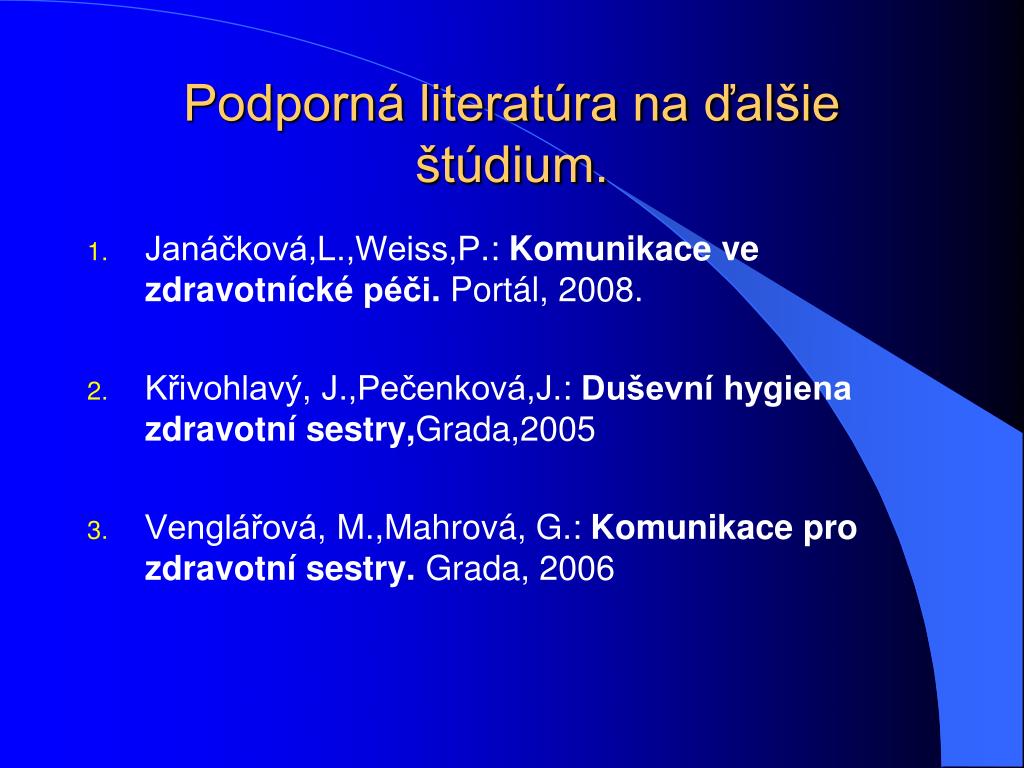 Podporná literatúra na ďalšie štúdium.

1. Janáčková,L.,Weiss,P.: Komunikace ve zdravotnícké péči. Portál, 2008.

2. Křivohlavý, J.,Pečenková,J.: Duševní hygiena zdravotní sestry,Grada,2005

3. Venglářová, M.,Mahrová, G.: Komunikace pro zdravotní sestry. Grada, 2006